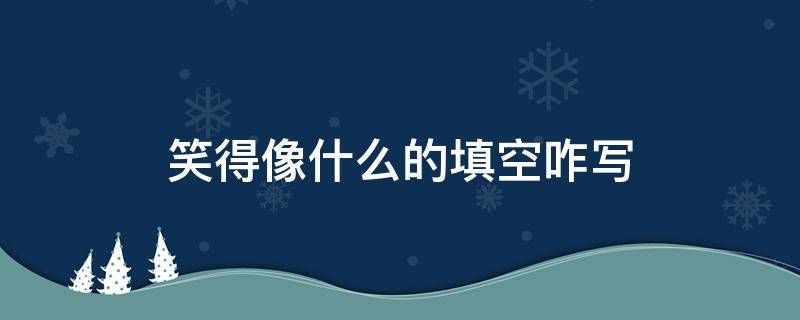 笑得像什么的填空咋写